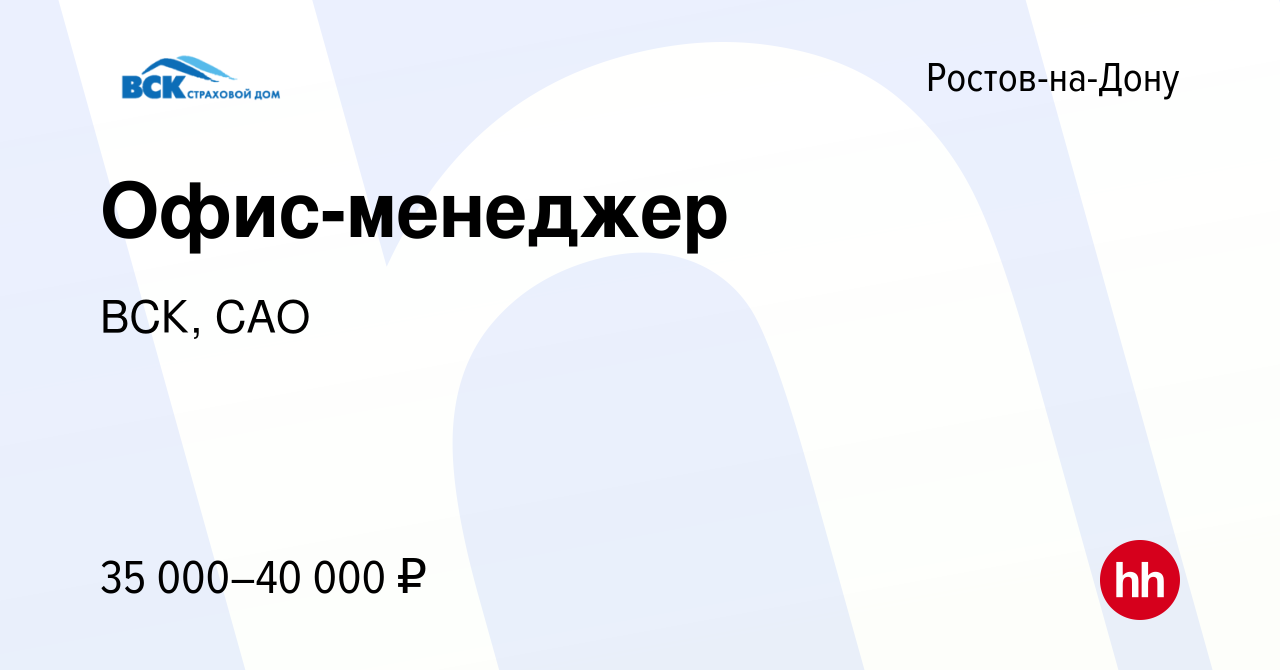 ВСК СТРАХОВОЙ ДОМ

Ростов-на-Дону

Офис-менеджер

ВСК, САО

35 000–40 000 ₽

hh